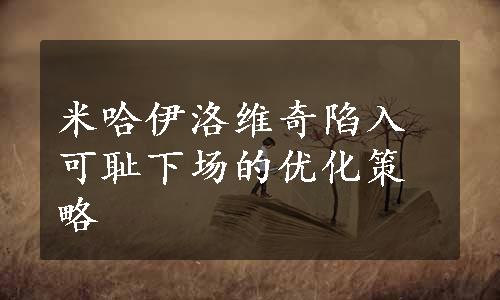 米哈伊洛维奇陷入可耻下场的优化策略